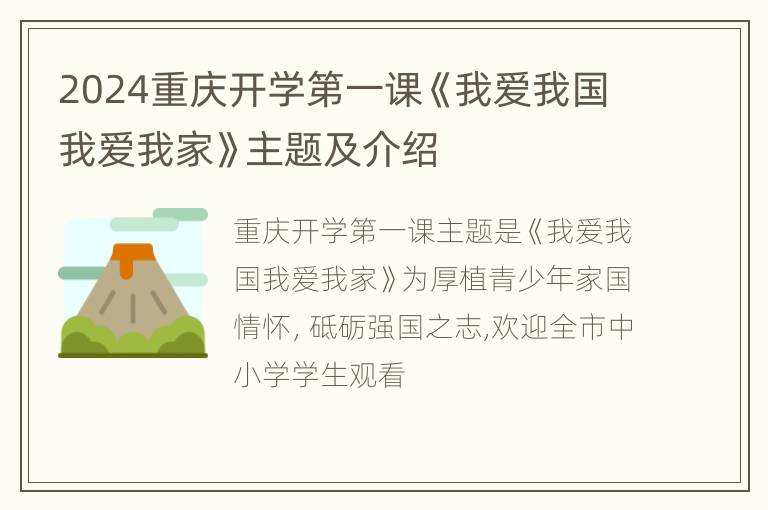 2024重庆开学第一课《我爱我国我爱我家》主题及介绍

重庆开学第一课主题是《我爱我国我爱我家》为厚植青少年家国情怀, 砥砺强国之志,欢迎全市中小学学生观看